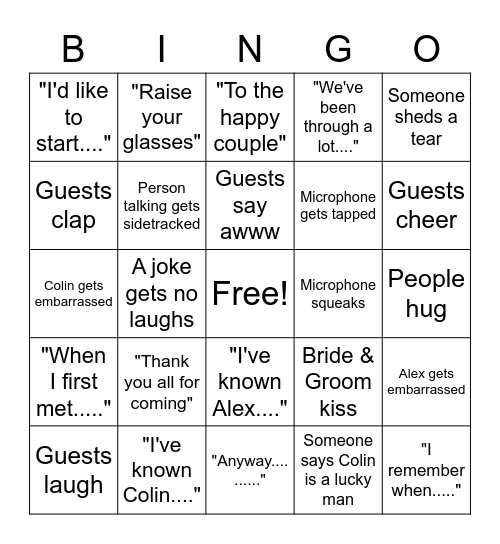 | B | I | N | G | O |
|---|---|---|---|---|
| "I'd like to start...." | "Raise your glasses" | "To the happy couple" | "We've been through a lot...." | Someone sheds a tear |
| Guests clap | Person talking gets sidetracked | Guests say awww | Microphone gets tapped | Guests cheer |
| Colin gets embarrassed | A joke gets no laughs | Free! | Microphone squeaks | People hug |
| "When I first met....." | "Thank you all for coming" | "I've known Alex...." | Bride & Groom kiss | Alex gets embarrassed |
| Guests laugh | "I've known Colin...." | "Anyway.... ......" | Someone says Colin is a lucky man | "I remember when....." |